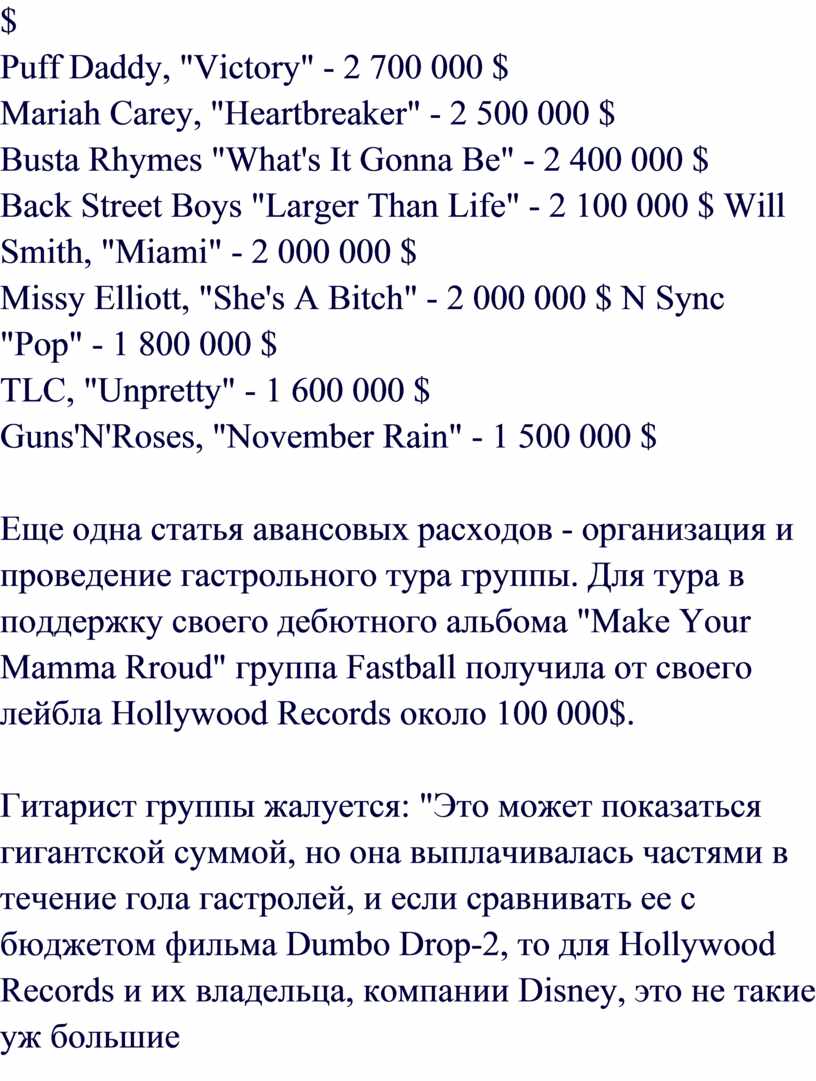 $
Puff Daddy, "Victory" - 2 700 000 $
Mariah Carey, "Heartbreaker" - 2 500 000 $
Busta Rhymes "What's It Gonna Be" - 2 400 000 $
Back Street Boys "Larger Than Life" - 2 100 000 $ Will Smith, "Miami" - 2 000 000 $
Missy Elliott, "She's A Bitch" - 2 000 000 $ N Sync "Pop" - 1 800 000 $
TLC, "Unpretty" - 1 600 000 $
Guns'N'Roses, "November Rain" - 1 500 000 $

Еще одна статья авансовых расходов - организация и проведение гастрольного тура группы. Для тура в поддержку своего дебютного альбома "Make Your Mamma Rroud" группа Fastball получила от своего лейбла Hollywood Records около 100 000$.

Гитарист группы жалуется: "Это может показаться гигантской суммой, но она выплачивалась частями в течение гола гастролей, и если сравнивать ее с бюджетом фильма Dumbo Drop-2, то для Hollywood Records и их владельца, компании Disney, это не такие уж большие